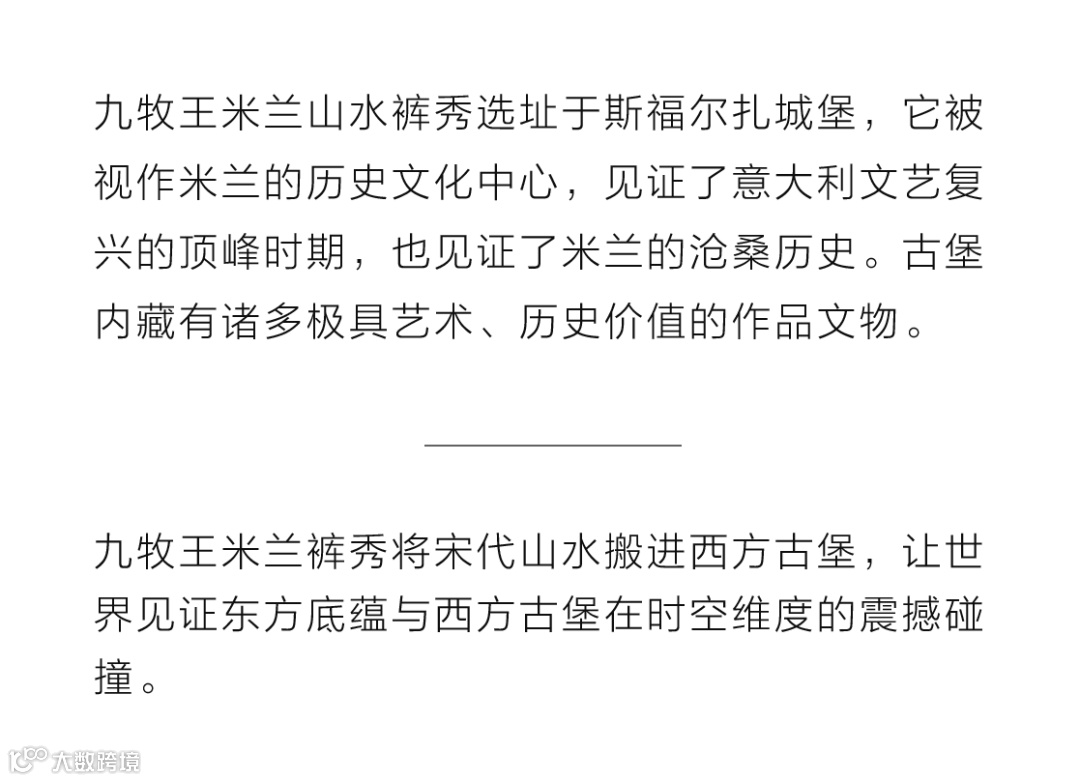 九牧王米兰山水裤秀选址于斯福尔扎城堡，它被视作米兰的历史文化中心，见证了意大利文艺复兴的顶峰时期，也见证了米兰的沧桑历史。古堡内藏有诸多极具艺术、历史价值的作品文物。

九牧王米兰裤秀将宋代山水搬进西方古堡，让世界见证东方底蕴与西方古堡在时空维度的震撼碰撞。

大数跨境